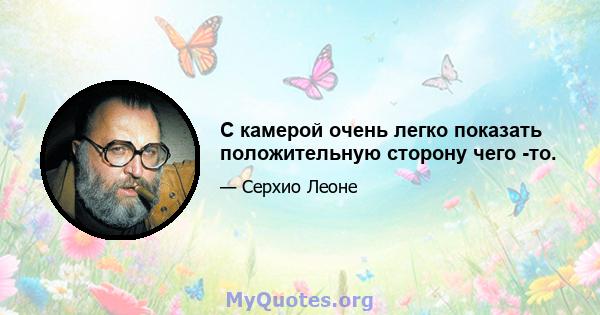 С камерой очень легко показать положительную сторону чего -то.

— Серхио Леоне

MyQuotes.org